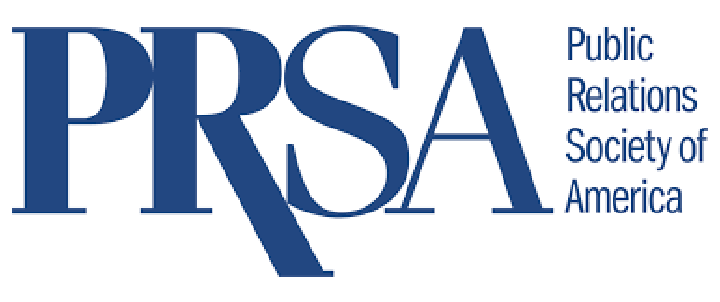 PRSA

Public Relations Society of America